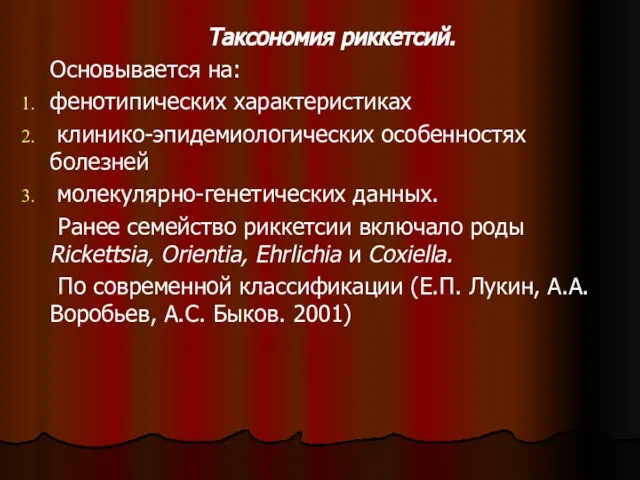 Таксономия риккетсий.

Основывается на:

1. фенотипических характеристиках
2. клинико-эпидемиологических особенностях болезней
3. молекулярно-генетических данных.

Ранее семейство риккетсии включало роды Rickettsia, Orientia, Ehrlichia и Coxiella.

По современной классификации (Е.П. Лукин, А.А. Воробьев, А.С. Быков. 2001)